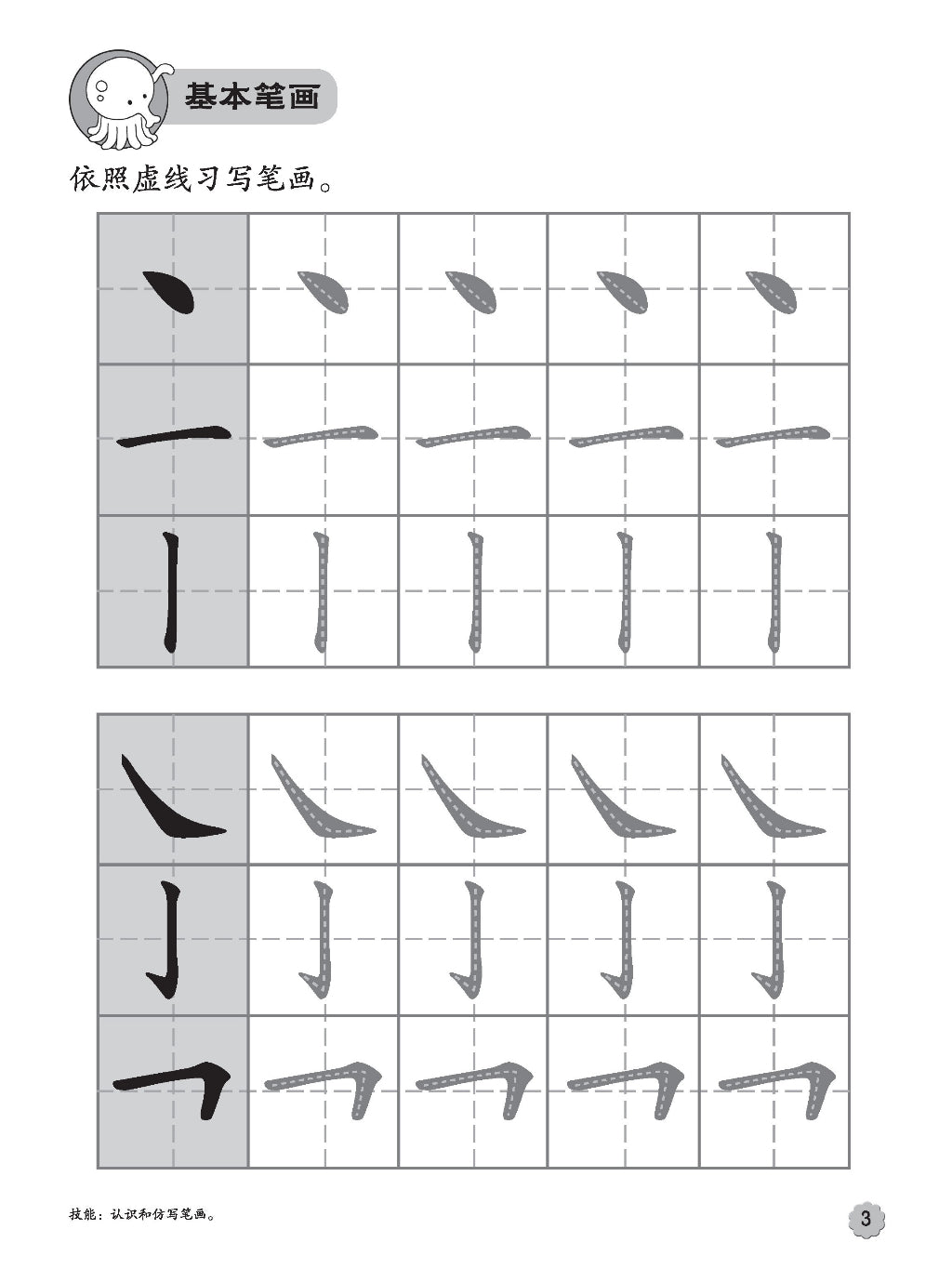 基本笔画

依照虚线习写笔画。

| 丶 | 丶 | 丶 | 丶 | 丶 |
|---|---|---|---|---|
| 一 | 一 | 一 | 一 | 一 |
| 丨 | 丨 | 丨 | 丨 | 丨 |

| ㇏ | ㇏ | ㇏ | ㇏ | ㇏ |
|---|---|---|---|---|
| 亅 | 亅 | 亅 | 亅 | 亅 |
| ㇇ | ㇇ | ㇇ | ㇇ | ㇇ |

技能：认识和仿写笔画。

3